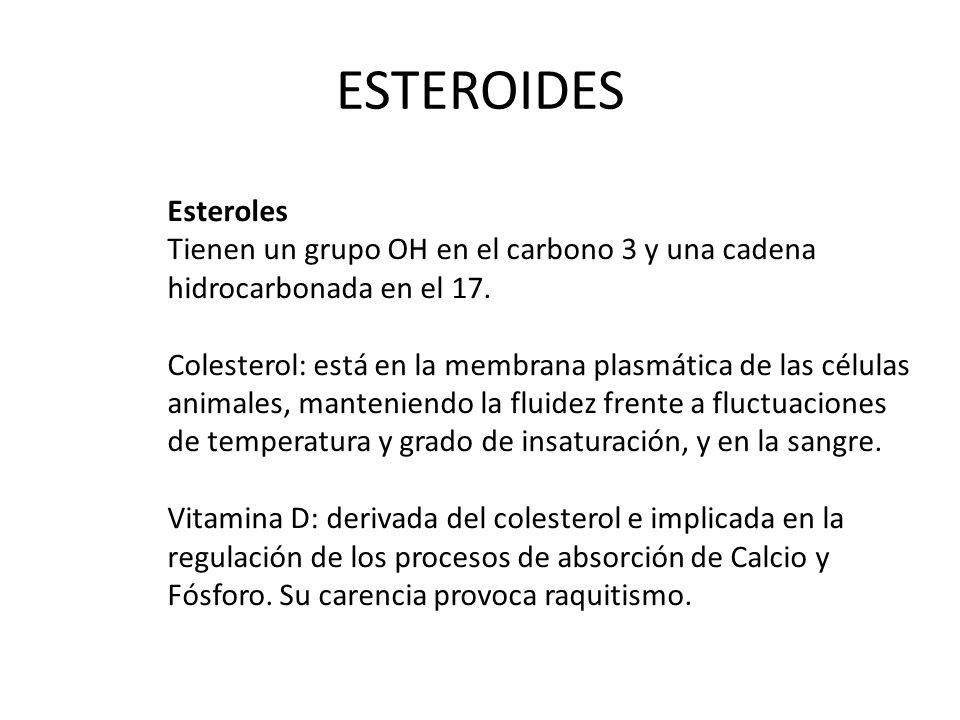 ESTEROIDES

Esteroles
Tienen un grupo OH en el carbono 3 y una cadena hidrocarbonada en el 17.

Colesterol: está en la membrana plasmática de las células animales, manteniendo la fluidez frente a fluctuaciones de temperatura y grado de insaturación, y en la sangre.

Vitamina D: derivada del colesterol e implicada en la regulación de los procesos de absorción de Calcio y Fósforo. Su carencia provoca raquitismo.